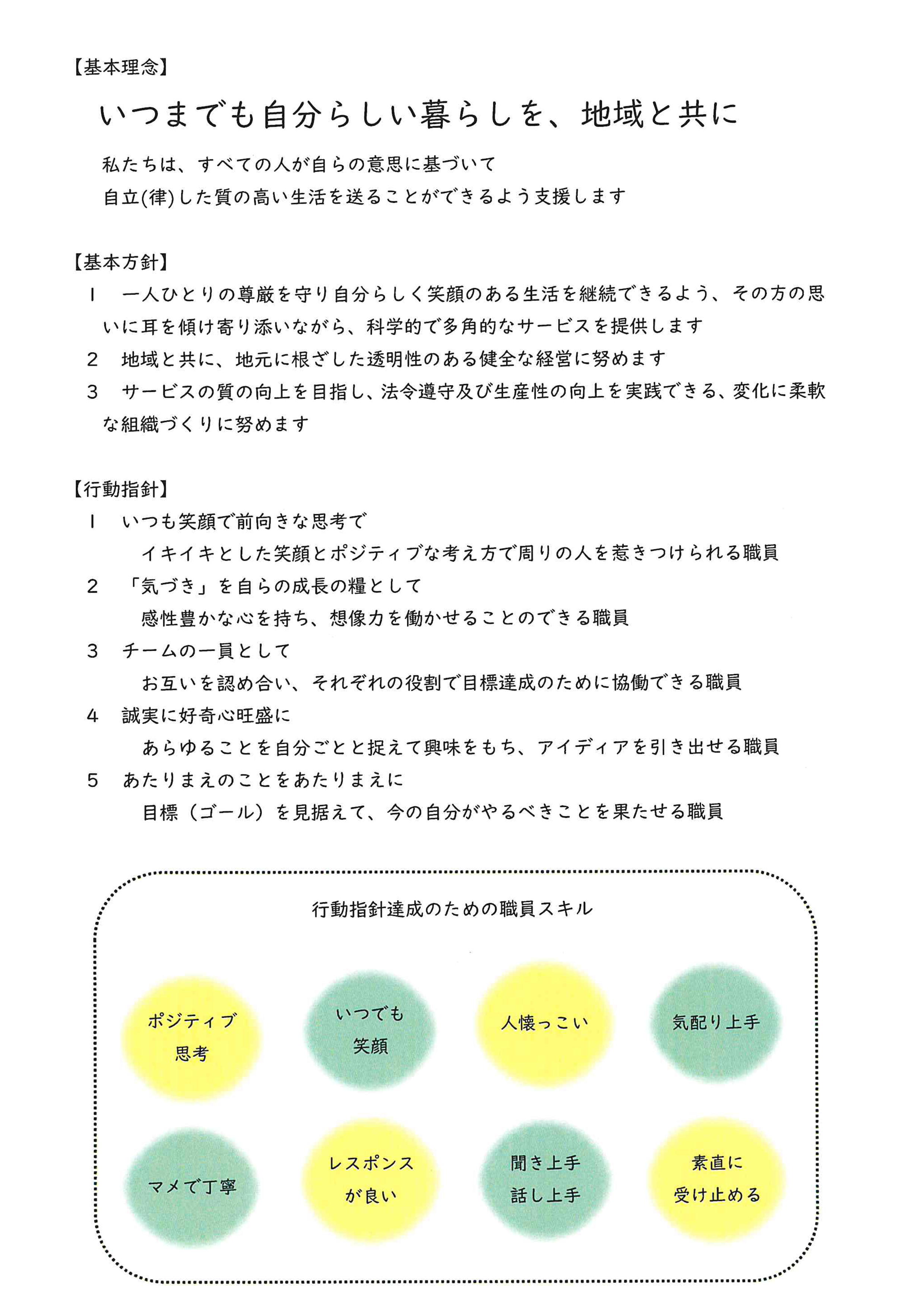 【基本理念】

いつまでも自分らしい暮らしを、地域と共に

私たちは、すべての人が自らの意思に基づいて
自立(律)した質の高い生活を送ることができるよう支援します

【基本方針】

1　一人ひとりの尊厳を守り自分らしく笑顔のある生活を継続できるよう、その方の思いに耳を傾け寄り添いながら、科学的で多角的なサービスを提供します

2　地域と共に、地元に根ざした透明性のある健全な経営に努めます

3　サービスの質の向上を目指し、法令遵守及び生産性の向上を実践できる、変化に柔軟な組織づくりに努めます

【行動指針】

1　いつも笑顔で前向きな思考で
イキイキとした笑顔とポジティブな考え方で周りの人を惹きつけられる職員

2　「気づき」を自らの成長の糧として
感性豊かな心を持ち、想像力を働かせることのできる職員

3　チームの一員として
お互いを認め合い、それぞれの役割で目標達成のために協働できる職員

4　誠実に好奇心旺盛に
あらゆることを自分ごとと捉えて興味をもち、アイディアを引き出せる職員

5　あたりまえのことをあたりまえに
目標（ゴール）を見据えて、今の自分がやるべきことを果たせる職員

行動指針達成のための職員スキル

ポジティブ思考

いつでも笑顔

人懐っこい

気配り上手

マメで丁寧

レスポンスが良い

聞き上手
話し上手

素直に受け止める